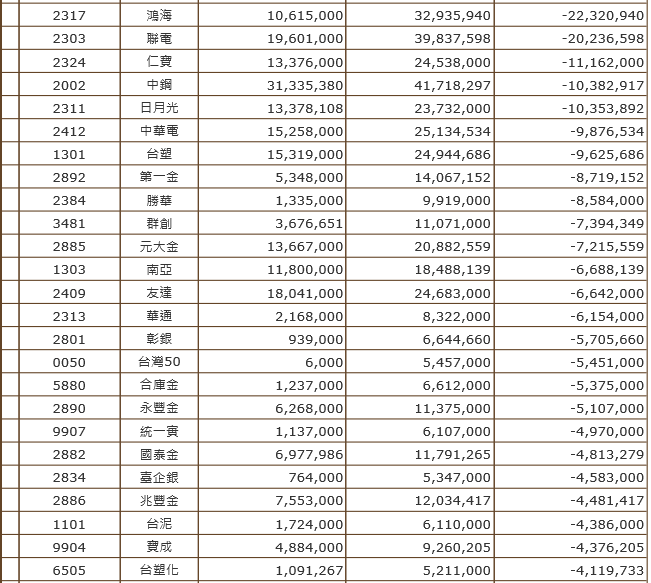 | | | | | |
|---|---|---|---|---|
| 2317 | 鴻海 | 10,615,000 | 32,935,940 | -22,320,940 |
| 2303 | 聯電 | 19,601,000 | 39,837,598 | -20,236,598 |
| 2324 | 仁寶 | 13,376,000 | 24,538,000 | -11,162,000 |
| 2002 | 中鋼 | 31,335,380 | 41,718,297 | -10,382,917 |
| 2311 | 日月光 | 13,378,108 | 23,732,000 | -10,353,892 |
| 2412 | 中華電 | 15,258,000 | 25,134,534 | -9,876,534 |
| 1301 | 台塑 | 15,319,000 | 24,944,686 | -9,625,686 |
| 2892 | 第一金 | 5,348,000 | 14,067,152 | -8,719,152 |
| 2384 | 勝華 | 1,335,000 | 9,919,000 | -8,584,000 |
| 3481 | 群創 | 3,676,651 | 11,071,000 | -7,394,349 |
| 2885 | 元大金 | 13,667,000 | 20,882,559 | -7,215,559 |
| 1303 | 南亞 | 11,800,000 | 18,488,139 | -6,688,139 |
| 2409 | 友達 | 18,041,000 | 24,683,000 | -6,642,000 |
| 2313 | 華通 | 2,168,000 | 8,322,000 | -6,154,000 |
| 2801 | 彰銀 | 939,000 | 6,644,660 | -5,705,660 |
| 0050 | 台灣50 | 6,000 | 5,457,000 | -5,451,000 |
| 5880 | 合庫金 | 1,237,000 | 6,612,000 | -5,375,000 |
| 2890 | 永豐金 | 6,268,000 | 11,375,000 | -5,107,000 |
| 9907 | 統一實 | 1,137,000 | 6,107,000 | -4,970,000 |
| 2882 | 國泰金 | 6,977,986 | 11,791,265 | -4,813,279 |
| 2834 | 臺企銀 | 764,000 | 5,347,000 | -4,583,000 |
| 2886 | 兆豐金 | 7,553,000 | 12,034,417 | -4,481,417 |
| 1101 | 台泥 | 1,724,000 | 6,110,000 | -4,386,000 |
| 9904 | 寶成 | 4,884,000 | 9,260,205 | -4,376,205 |
| 6505 | 台塑化 | 1,091,267 | 5,211,000 | -4,119,733 |